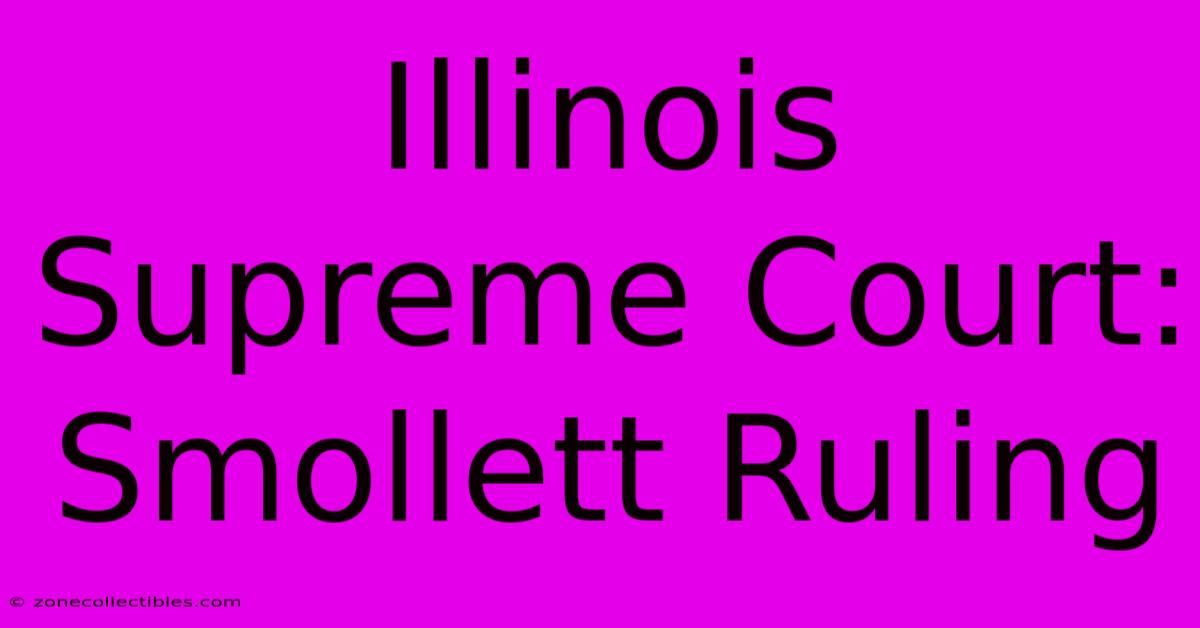 Illinois Supreme Court: Smollett Ruling

© zonecollectibles.com